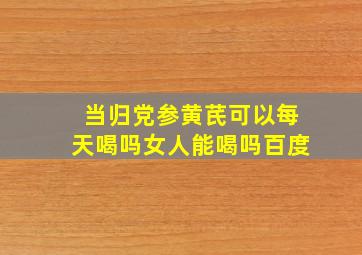 当归党参黄芪可以每天喝吗女人能喝吗百度